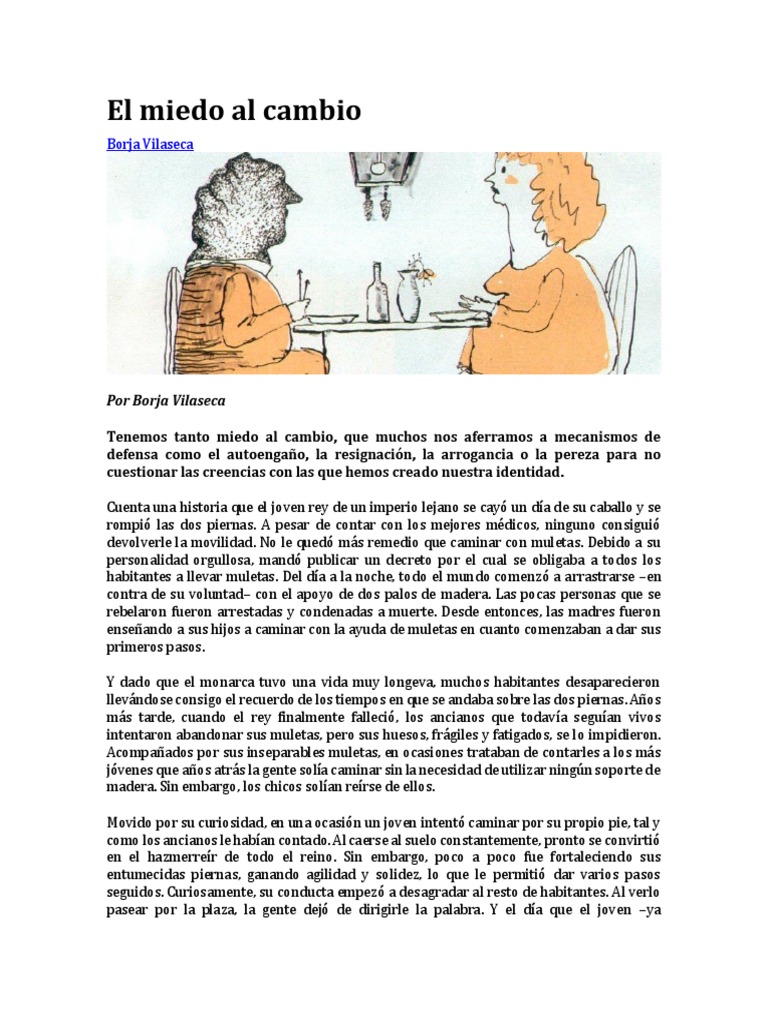 El miedo al cambio

Borja Vilaseca

Por Borja Vilaseca

Tenemos tanto miedo al cambio, que muchos nos aferramos a mecanismos de defensa como el autoengaño, la resignación, la arrogancia o la pereza para no cuestionar las creencias con las que hemos creado nuestra identidad.

Cuenta una historia que el joven rey de un imperio lejano se cayó un día de su caballo y se rompió las dos piernas. A pesar de contar con los mejores médicos, ninguno consiguió devolverle la movilidad. No le quedó más remedio que caminar con muletas. Debido a su personalidad orgullosa, mandó publicar un decreto por el cual se obligaba a todos los habitantes a llevar muletas. Del día a la noche, todo el mundo comenzó a arrastrarse –en contra de su voluntad– con el apoyo de dos palos de madera. Las pocas personas que se rebelaron fueron arrestadas y condenadas a muerte. Desde entonces, las madres fueron enseñando a sus hijos a caminar con la ayuda de muletas en cuanto comenzaban a dar sus primeros pasos.

Y dado que el monarca tuvo una vida muy longeva, muchos habitantes desaparecieron llevándose consigo el recuerdo de los tiempos en que se andaba sobre las dos piernas. Años más tarde, cuando el rey finalmente falleció, los ancianos que todavía seguían vivos intentaron abandonar sus muletas, pero sus huesos, frágiles y fatigados, se lo impidieron. Acompañados por sus inseparables muletas, en ocasiones trataban de contarles a los más jóvenes que años atrás la gente solía caminar sin la necesidad de utilizar ningún soporte de madera. Sin embargo, los chicos solían reírse de ellos.

Movido por su curiosidad, en una ocasión un joven intentó caminar por su propio pie, tal y como los ancianos le habían contado. Al caerse al suelo constantemente, pronto se convirtió en el hazmerreír de todo el reino. Sin embargo, poco a poco fue fortaleciendo sus entumecidas piernas, ganando agilidad y solidez, lo que le permitió dar varios pasos seguidos. Curiosamente, su conducta empezó a desagradar al resto de habitantes. Al verlo pasear por la plaza, la gente dejó de dirigirle la palabra. Y el día que el joven –ya